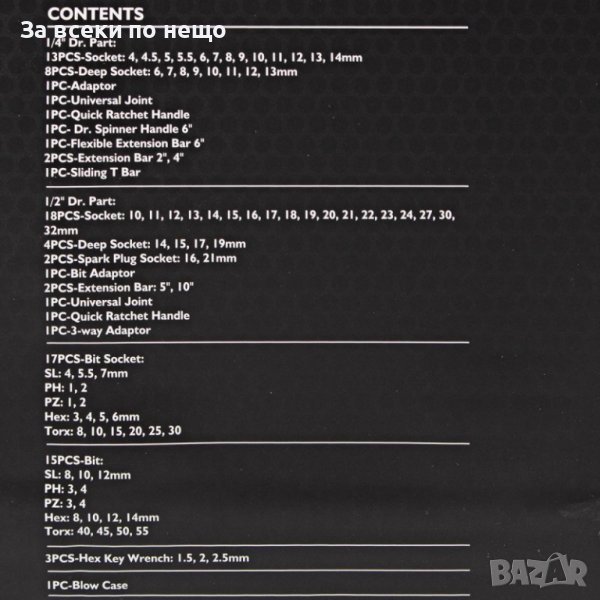 CONTENTS

1/4" Dr. Part:
13PCS-Socket: 4, 4.5, 5, 5.5, 6, 7, 8, 9, 10, 11, 12, 13, 14mm
8PCS-Deep Socket: 6, 7, 8, 9, 10, 11, 12, 13mm
1PC-Adaptor
1PC-Universal Joint
1PC-Quick Ratchet Handle
1PC- Dr. Spinner Handle 6"
1PC-Flexible Extension Bar 6"
2PCS-Extension Bar 2", 4"
1PC-Sliding T Bar

1/2" Dr. Part:
18PCS-Socket: 10, 11, 12, 13, 14, 15, 16, 17, 18, 19, 20, 21, 22, 23, 24, 27, 30, 32mm
4PCS-Deep Socket: 14, 15, 17, 19mm
2PCS-Spark Plug Socket: 16, 21mm
1PC-Bit Adaptor
2PCS-Extension Bar: 5", 10"
1PC-Universal Joint
1PC-Quick Ratchet Handle
1PC-3-way Adaptor

17PCS-Bit Socket:
SL: 4, 5.5, 7mm
PH: 1, 2
PZ: 1, 2
Hex: 3, 4, 5, 6mm
Torx: 8, 10, 15, 20, 25, 30

15PCS-Bit:
SL: 8, 10, 12mm
PH: 3, 4
PZ: 3, 4
Hex: 8, 10, 12, 14mm
Torx: 40, 45, 50, 55

3PCS-Hex Key Wrench: 1.5, 2, 2.5mm

1PC-Blow Case

За всеки по нещо

BAZAR